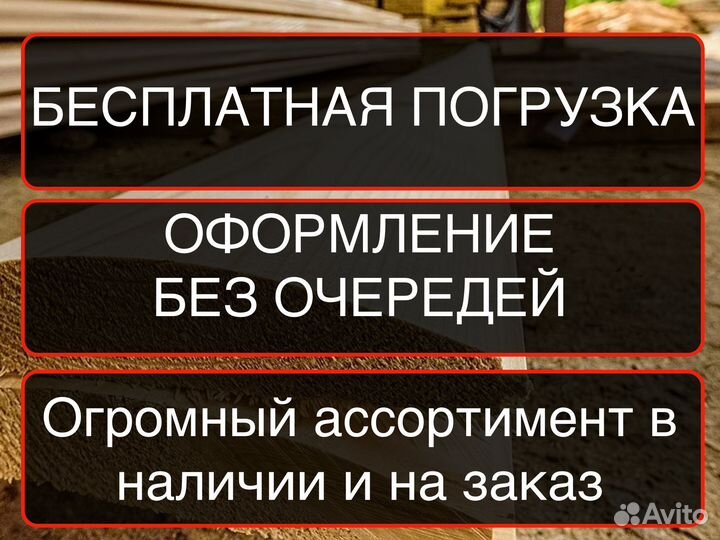 БЕСПЛАТНАЯ ПОГРУЗКА

ОФОРМЛЕНИЕ
БЕЗ ОЧЕРЕДЕЙ

Огромный ассортимент в наличии и на заказ

Avito